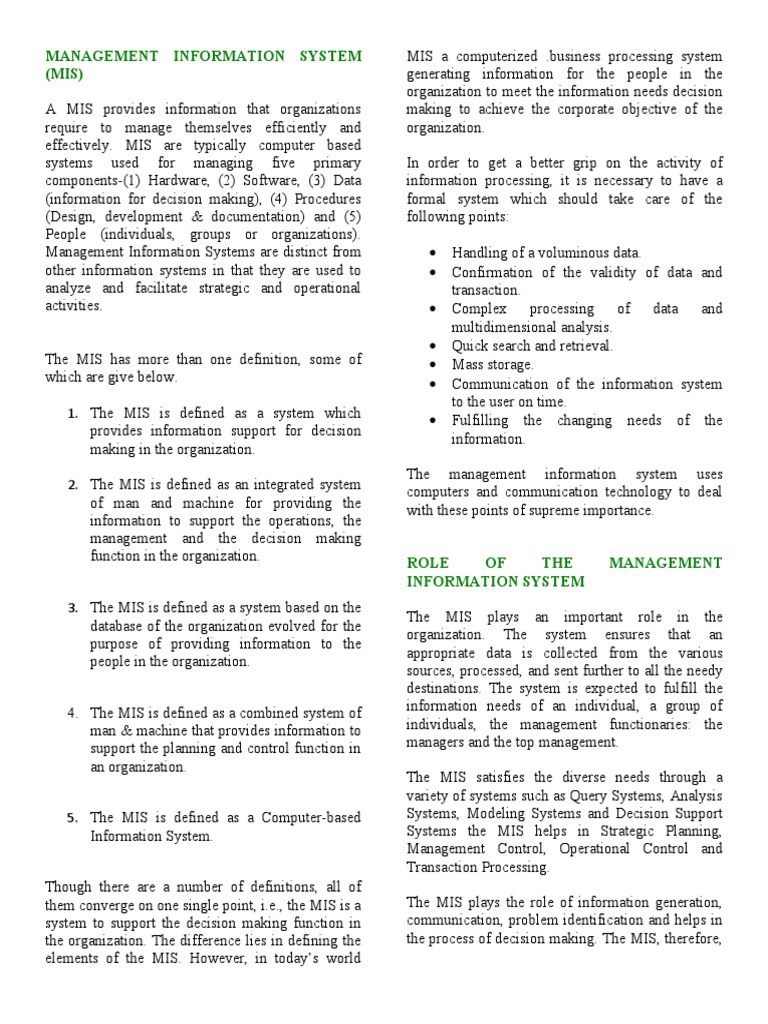 MANAGEMENT INFORMATION SYSTEM (MIS)

A MIS provides information that organizations require to manage themselves efficiently and effectively. MIS are typically computer based systems used for managing five primary components-(1) Hardware, (2) Software, (3) Data (information for decision making), (4) Procedures (Design, development & documentation) and (5) People (individuals, groups or organizations). Management Information Systems are distinct from other information systems in that they are used to analyze and facilitate strategic and operational activities.

The MIS has more than one definition, some of which are give below.

1. The MIS is defined as a system which provides information support for decision making in the organization.

2. The MIS is defined as an integrated system of man and machine for providing the information to support the operations, the management and the decision making function in the organization.

3. The MIS is defined as a system based on the database of the organization evolved for the purpose of providing information to the people in the organization.

4. The MIS is defined as a combined system of man & machine that provides information to support the planning and control function in an organization.

5. The MIS is defined as a Computer-based Information System.

Though there are a number of definitions, all of them converge on one single point, i.e., the MIS is a system to support the decision making function in the organization. The difference lies in defining the elements of the MIS. However, in today's world MIS a computerized .business processing system generating information for the people in the organization to meet the information needs decision making to achieve the corporate objective of the organization.

In order to get a better grip on the activity of information processing, it is necessary to have a formal system which should take care of the following points:

• Handling of a voluminous data.
• Confirmation of the validity of data and transaction.
• Complex processing of data and multidimensional analysis.
• Quick search and retrieval.
• Mass storage.
• Communication of the information system to the user on time.
• Fulfilling the changing needs of the information.

The management information system uses computers and communication technology to deal with these points of supreme importance.

ROLE OF THE MANAGEMENT INFORMATION SYSTEM

The MIS plays an important role in the organization. The system ensures that an appropriate data is collected from the various sources, processed, and sent further to all the needy destinations. The system is expected to fulfill the information needs of an individual, a group of individuals, the management functionaries: the managers and the top management.

The MIS satisfies the diverse needs through a variety of systems such as Query Systems, Analysis Systems, Modeling Systems and Decision Support Systems the MIS helps in Strategic Planning, Management Control, Operational Control and Transaction Processing.

The MIS plays the role of information generation, communication, problem identification and helps in the process of decision making. The MIS, therefore,